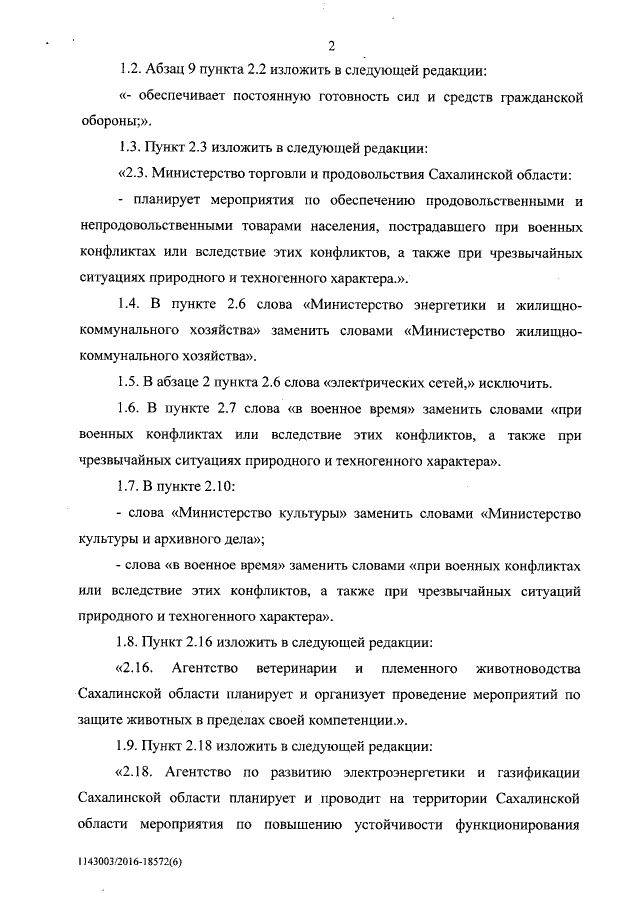 2

1.2. Абзац 9 пункта 2.2 изложить в следующей редакции:

«- обеспечивает постоянную готовность сил и средств гражданской обороны;».

1.3. Пункт 2.3 изложить в следующей редакции:

«2.3. Министерство торговли и продовольствия Сахалинской области:

- планирует мероприятия по обеспечению продовольственными и непродовольственными товарами населения, пострадавшего при военных конфликтах или вследствие этих конфликтов, а также при чрезвычайных ситуациях природного и техногенного характера.».

1.4. В пункте 2.6 слова «Министерство энергетики и жилищно-коммунального хозяйства» заменить словами «Министерство жилищно-коммунального хозяйства».

1.5. В абзаце 2 пункта 2.6 слова «электрических сетей,» исключить.

1.6. В пункте 2.7 слова «в военное время» заменить словами «при военных конфликтах или вследствие этих конфликтов, а также при чрезвычайных ситуациях природного и техногенного характера».

1.7. В пункте 2.10:

- слова «Министерство культуры» заменить словами «Министерство культуры и архивного дела»;

- слова «в военное время» заменить словами «при военных конфликтах или вследствие этих конфликтов, а также при чрезвычайных ситуаций природного и техногенного характера».

1.8. Пункт 2.16 изложить в следующей редакции:

«2.16. Агентство ветеринарии и племенного животноводства Сахалинской области планирует и организует проведение мероприятий по защите животных в пределах своей компетенции.».

1.9. Пункт 2.18 изложить в следующей редакции:

«2.18. Агентство по развитию электроэнергетики и газификации Сахалинской области планирует и проводит на территории Сахалинской области мероприятия по повышению устойчивости функционирования

1143003/2016-18572(6)